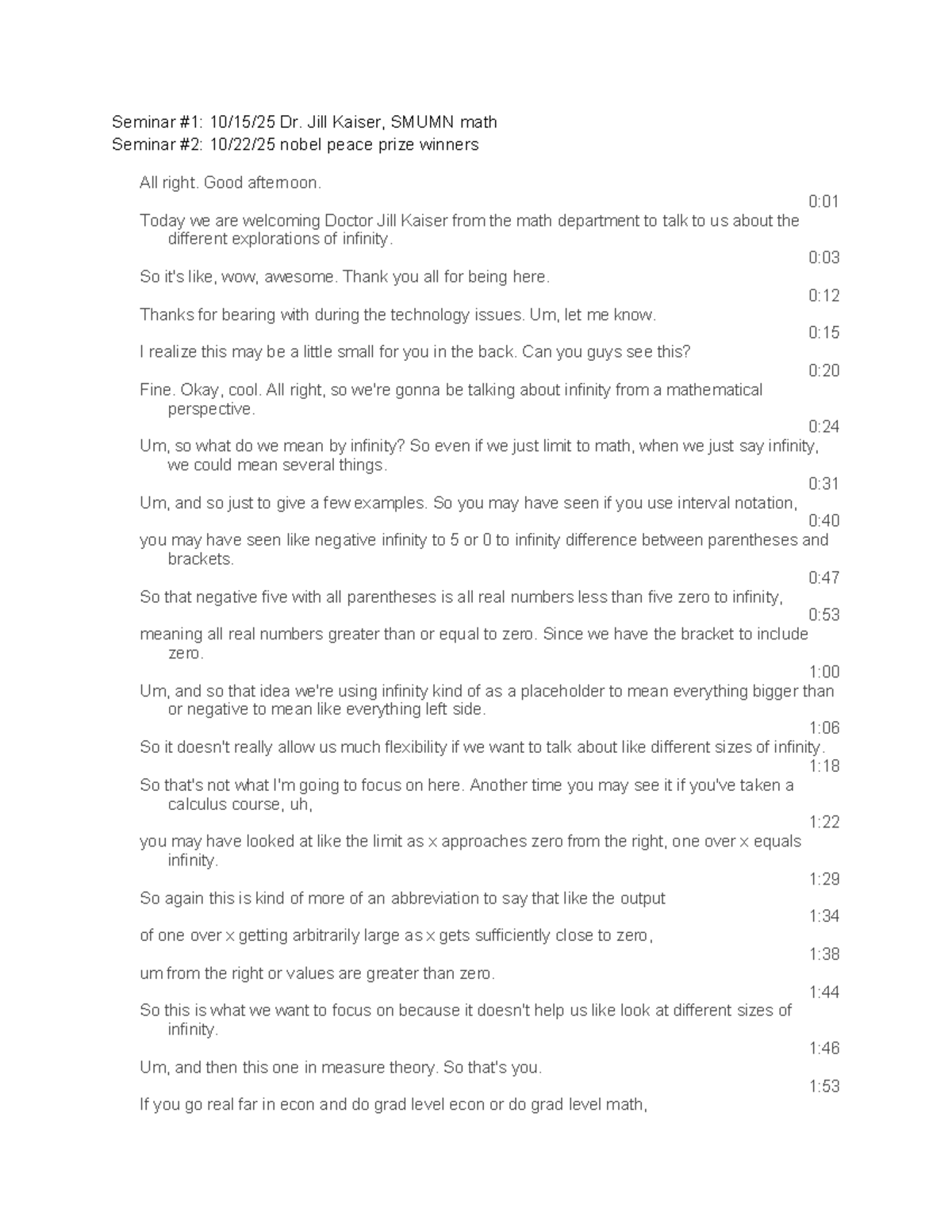 Seminar #1: 10/15/25 Dr. Jill Kaiser, SMUMN math
Seminar #2: 10/22/25 nobel peace prize winners

All right. Good afternoon.

0:01
Today we are welcoming Doctor Jill Kaiser from the math department to talk to us about the different explorations of infinity.

0:03
So it's like, wow, awesome. Thank you all for being here.

0:12
Thanks for bearing with during the technology issues. Um, let me know.

0:15
I realize this may be a little small for you in the back. Can you guys see this?

0:20
Fine. Okay, cool. All right, so we're gonna be talking about infinity from a mathematical perspective.

0:24
Um, so what do we mean by infinity? So even if we just limit to math, when we just say infinity, we could mean several things.

0:31
Um, and so just to give a few examples. So you may have seen if you use interval notation,

0:40
you may have seen like negative infinity to 5 or 0 to infinity difference between parentheses and brackets.

0:47
So that negative five with all parentheses is all real numbers less than five zero to infinity,

0:53
meaning all real numbers greater than or equal to zero. Since we have the bracket to include zero.

1:00
Um, and so that idea we're using infinity kind of as a placeholder to mean everything bigger than or negative to mean like everything left side.

1:06
So it doesn't really allow us much flexibility if we want to talk about like different sizes of infinity.

1:18
So that's not what I'm going to focus on here. Another time you may see it if you've taken a calculus course, uh,

1:22
you may have looked at like the limit as x approaches zero from the right, one over x equals infinity.

1:29
So again this is kind of more of an abbreviation to say that like the output

1:34
of one over x getting arbitrarily large as x gets sufficiently close to zero,

1:38
um from the right or values are greater than zero.

1:44
So this is what we want to focus on because it doesn't help us like look at different sizes of infinity.

1:46
Um, and then this one in measure theory. So that's you.

1:53
If you go real far in econ and do grad level econ or do grad level math,